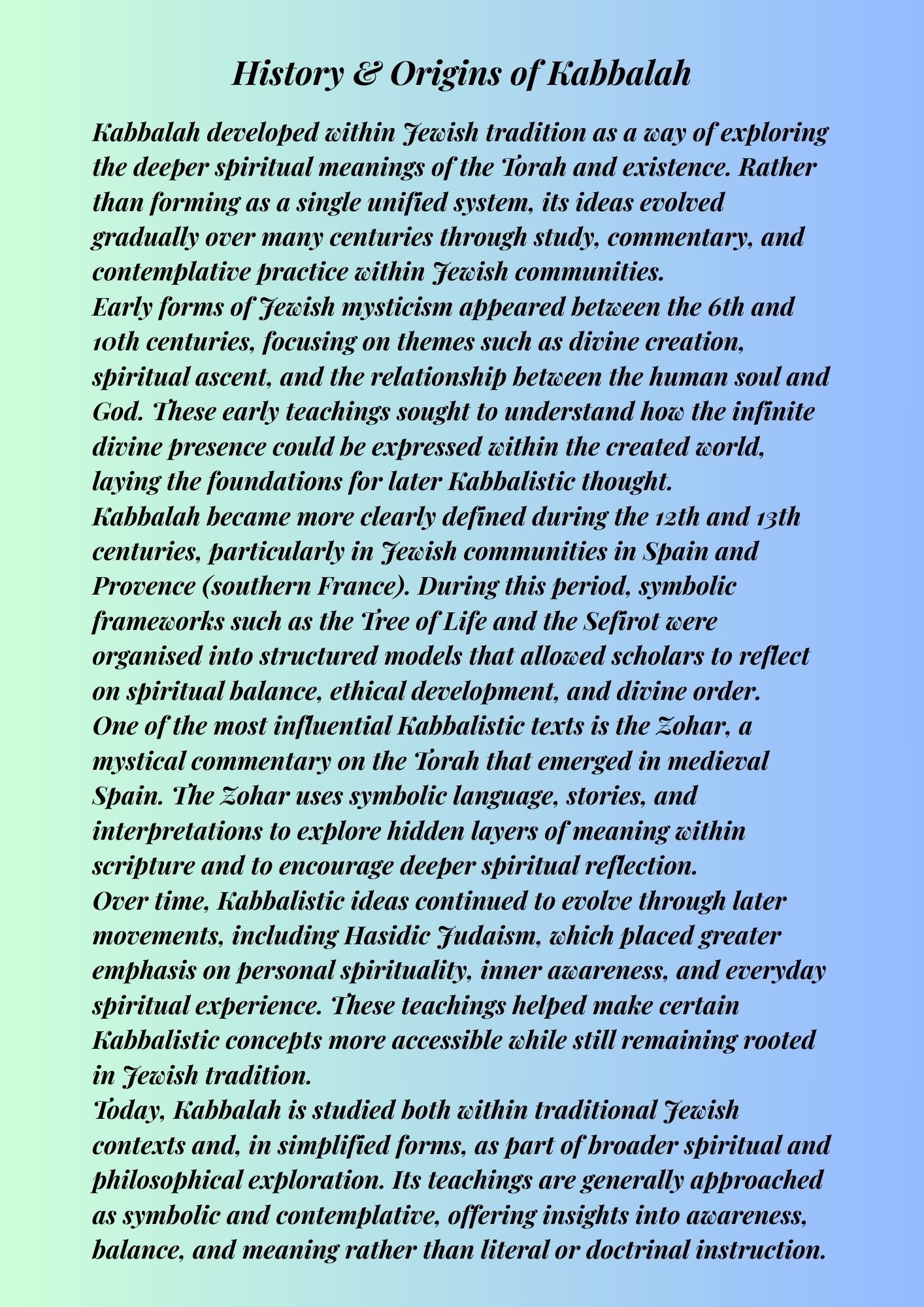 History & Origins of Kabbalah

Kabbalah developed within Jewish tradition as a way of exploring the deeper spiritual meanings of the Torah and existence. Rather than forming as a single unified system, its ideas evolved gradually over many centuries through study, commentary, and contemplative practice within Jewish communities.

Early forms of Jewish mysticism appeared between the 6th and 10th centuries, focusing on themes such as divine creation, spiritual ascent, and the relationship between the human soul and God. These early teachings sought to understand how the infinite divine presence could be expressed within the created world, laying the foundations for later Kabbalistic thought.

Kabbalah became more clearly defined during the 12th and 13th centuries, particularly in Jewish communities in Spain and Provence (southern France). During this period, symbolic frameworks such as the Tree of Life and the Sefirot were organised into structured models that allowed scholars to reflect on spiritual balance, ethical development, and divine order.

One of the most influential Kabbalistic texts is the Zohar, a mystical commentary on the Torah that emerged in medieval Spain. The Zohar uses symbolic language, stories, and interpretations to explore hidden layers of meaning within scripture and to encourage deeper spiritual reflection.

Over time, Kabbalistic ideas continued to evolve through later movements, including Hasidic Judaism, which placed greater emphasis on personal spirituality, inner awareness, and everyday spiritual experience. These teachings helped make certain Kabbalistic concepts more accessible while still remaining rooted in Jewish tradition.

Today, Kabbalah is studied both within traditional Jewish contexts and, in simplified forms, as part of broader spiritual and philosophical exploration. Its teachings are generally approached as symbolic and contemplative, offering insights into awareness, balance, and meaning rather than literal or doctrinal instruction.